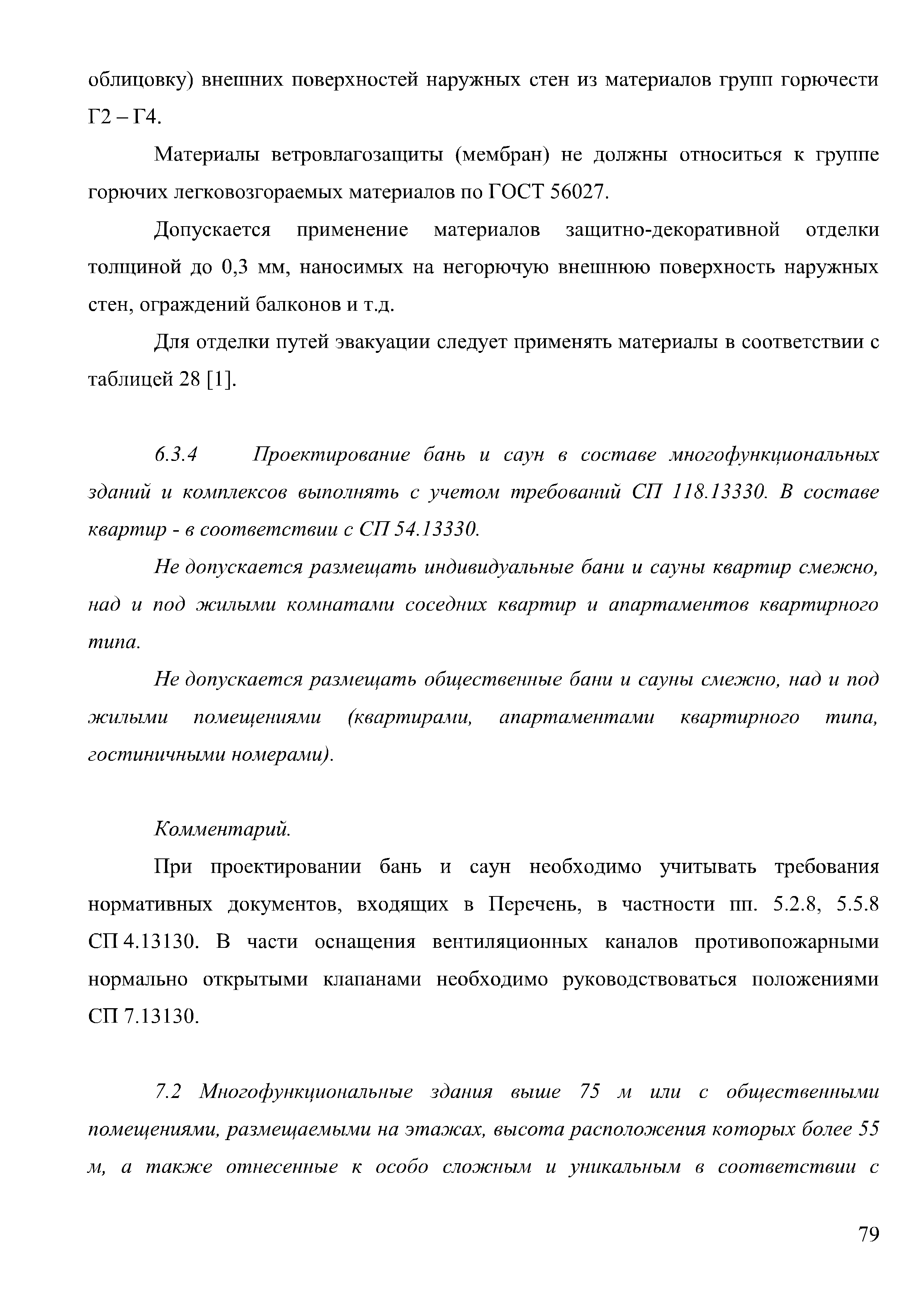 облицовку) внешних поверхностей наружных стен из материалов групп горючести Г2 – Г4.

Материалы ветровлагозащиты (мембран) не должны относиться к группе горючих легковозгораемых материалов по ГОСТ 56027.

Допускается применение материалов защитно-декоративной отделки толщиной до 0,3 мм, наносимых на негорючую внешнюю поверхность наружных стен, ограждений балконов и т.д.

Для отделки путей эвакуации следует применять материалы в соответствии с таблицей 28 [1].

6.3.4 Проектирование бань и саун в составе многофункциональных зданий и комплексов выполнять с учетом требований СП 118.13330. В составе квартир - в соответствии с СП 54.13330.

Не допускается размещать индивидуальные бани и сауны квартир смежно, над и под жилыми комнатами соседних квартир и апартаментов квартирного типа.

Не допускается размещать общественные бани и сауны смежно, над и под жилыми помещениями (квартирами, апартаментами квартирного типа, гостиничными номерами).

Комментарий.

При проектировании бань и саун необходимо учитывать требования нормативных документов, входящих в Перечень, в частности пп. 5.2.8, 5.5.8 СП 4.13130. В части оснащения вентиляционных каналов противопожарными нормально открытыми клапанами необходимо руководствоваться положениями СП 7.13130.

7.2 Многофункциональные здания выше 75 м или с общественными помещениями, размещаемыми на этажах, высота расположения которых более 55 м, а также отнесенные к особо сложным и уникальным в соответствии с

79